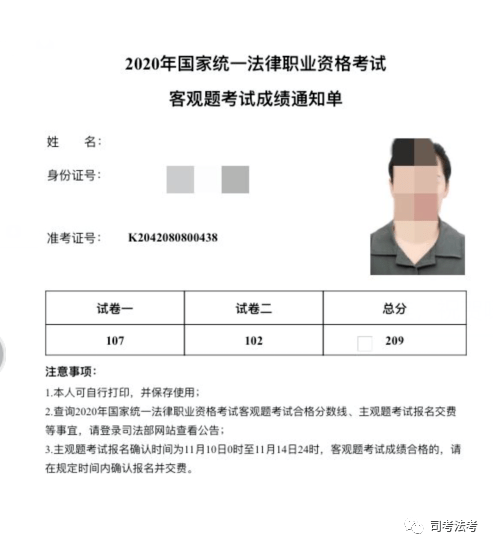 2020年国家统一法律职业资格考试
客观题考试成绩通知单

姓　名：

身份证号：

准考证号：　K2042080800438

| 试卷一 | 试卷二 | 总分 |
|---|---|---|
| 107 | 102 | 209 |

注意事项：
1.本人可自行打印，并保存使用；
2.查询2020年国家统一法律职业资格考试客观题考试合格分数线、主观题考试报名交费等事宜，请登录司法部网站查看公告；
3.主观题考试报名确认时间为11月10日0时至11月14日24时，客观题考试成绩合格的，请在规定时间内确认报名并交费。

司考法考